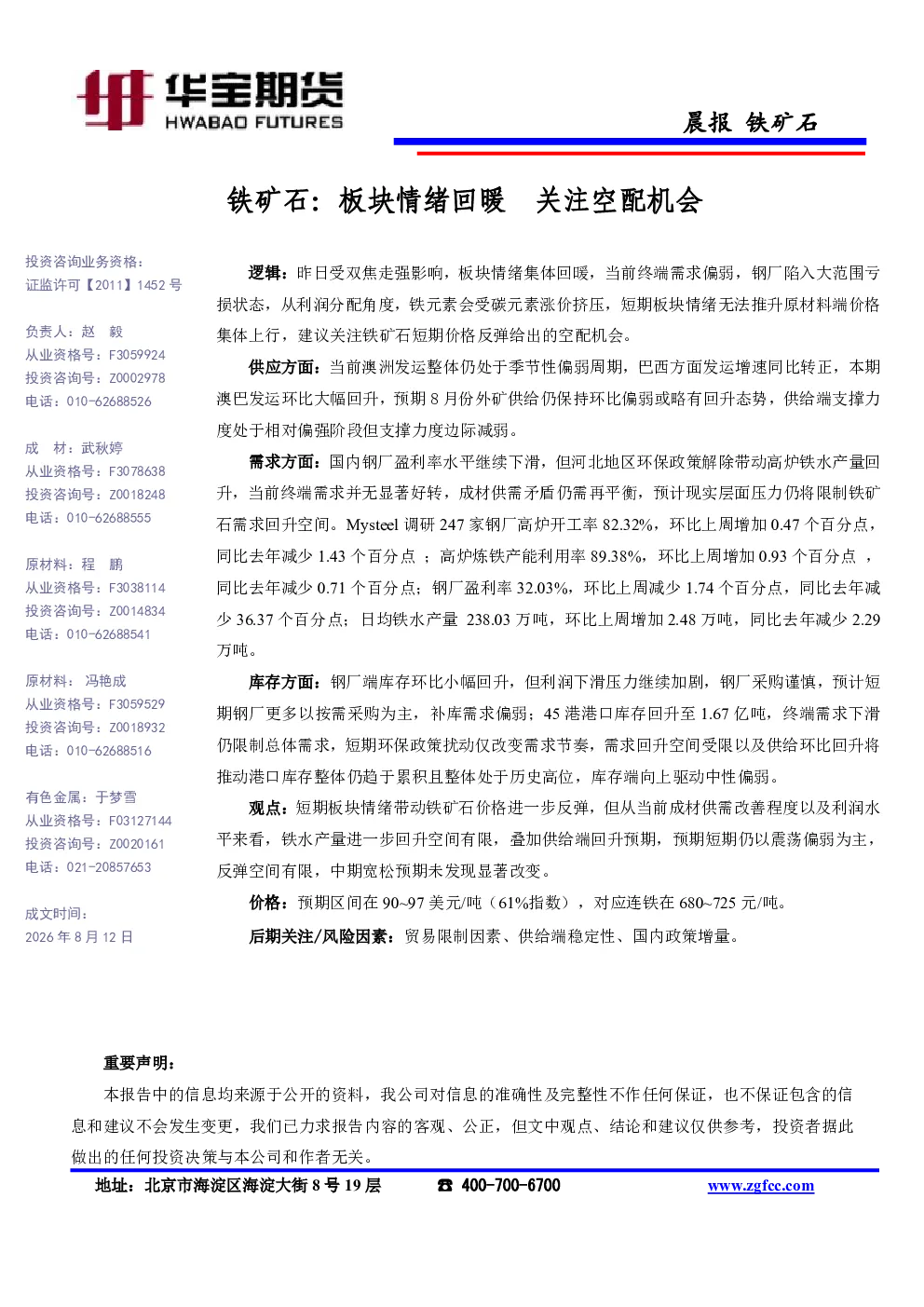 华宝期货
HWABAO FUTURES

晨报 铁矿石

铁矿石：板块情绪回暖 关注空配机会

投资咨询业务资格：
证监许可【2011】1452 号

负责人：赵 毅
从业资格号：F3059924
投资咨询号：Z0002978
电话：010-62688526

成 材：武秋婷
从业资格号：F3078638
投资咨询号：Z0018248
电话：010-62688555

原材料：程 鹏
从业资格号：F3038114
投资咨询号：Z0014834
电话：010-62688541

原材料： 冯艳成
从业资格号：F3059529
投资咨询号：Z0018932
电话：010-62688516

有色金属：于梦雪
从业资格号：F03127144
投资咨询号：Z0020161
电话：021-20857653

成文时间：
2026 年 8 月 12 日

逻辑：昨日受双焦走强影响，板块情绪集体回暖，当前终端需求偏弱，钢厂陷入大范围亏损状态，从利润分配角度，铁元素会受碳元素涨价挤压，短期板块情绪无法推升原材料端价格集体上行，建议关注铁矿石短期价格反弹给出的空配机会。

供应方面：当前澳洲发运整体仍处于季节性偏弱周期，巴西方面发运增速同比转正，本期澳巴发运环比大幅回升，预期 8 月份外矿供给仍保持环比偏弱或略有回升态势，供给端支撑力度处于相对偏强阶段但支撑力度边际减弱。

需求方面：国内钢厂盈利率水平继续下滑，但河北地区环保政策解除带动高炉铁水产量回升，当前终端需求并无显著好转，成材供需矛盾仍需再平衡，预计现实层面压力仍将限制铁矿石需求回升空间。Mysteel 调研 247 家钢厂高炉开工率 82.32%，环比上周增加 0.47 个百分点，同比去年减少 1.43 个百分点 ；高炉炼铁产能利用率 89.38%，环比上周增加 0.93 个百分点 ，同比去年减少 0.71 个百分点；钢厂盈利率 32.03%，环比上周减少 1.74 个百分点，同比去年减少 36.37 个百分点；日均铁水产量 238.03 万吨，环比上周增加 2.48 万吨，同比去年减少 2.29 万吨。

库存方面：钢厂端库存环比小幅回升，但利润下滑压力继续加剧，钢厂采购谨慎，预计短期钢厂更多以按需采购为主，补库需求偏弱；45 港港口库存回升至 1.67 亿吨，终端需求下滑仍限制总体需求，短期环保政策扰动仅改变需求节奏，需求回升空间受限以及供给环比回升将推动港口库存整体仍趋于累积且整体处于历史高位，库存端向上驱动中性偏弱。

观点：短期板块情绪带动铁矿石价格进一步反弹，但从当前成材供需改善程度以及利润水平来看，铁水产量进一步回升空间有限，叠加供给端回升预期，预期短期仍以震荡偏弱为主，反弹空间有限，中期宽松预期未发现显著改变。

价格：预期区间在 90~97 美元/吨（61%指数），对应连铁在 680~725 元/吨。

后期关注/风险因素：贸易限制因素、供给端稳定性、国内政策增量。

重要声明：
本报告中的信息均来源于公开的资料，我公司对信息的准确性及完整性不作任何保证，也不保证包含的信息和建议不会发生变更，我们已力求报告内容的客观、公正，但文中观点、结论和建议仅供参考，投资者据此做出的任何投资决策与本公司和作者无关。

地址：北京市海淀区海淀大街 8 号 19 层 ☎ 400-700-6700 www.zgfcc.com